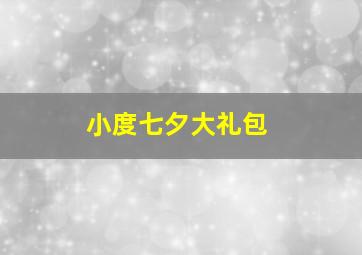 小度七夕大礼包